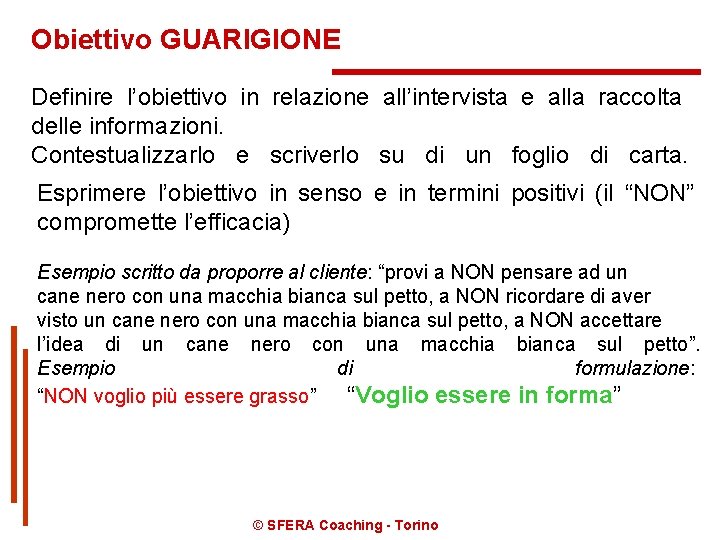 Obiettivo GUARIGIONE

Definire l’obiettivo in relazione all’intervista e alla raccolta delle informazioni.
Contestualizzarlo e scriverlo su di un foglio di carta.

Esprimere l’obiettivo in senso e in termini positivi (il “NON” compromette l’efficacia)

Esempio scritto da proporre al cliente: “provi a NON pensare ad un cane nero con una macchia bianca sul petto, a NON ricordare di aver visto un cane nero con una macchia bianca sul petto, a NON accettare l’idea di un cane nero con una macchia bianca sul petto”.
Esempio di formulazione:
“NON voglio più essere grasso” “Voglio essere in forma”

© SFERA Coaching - Torino